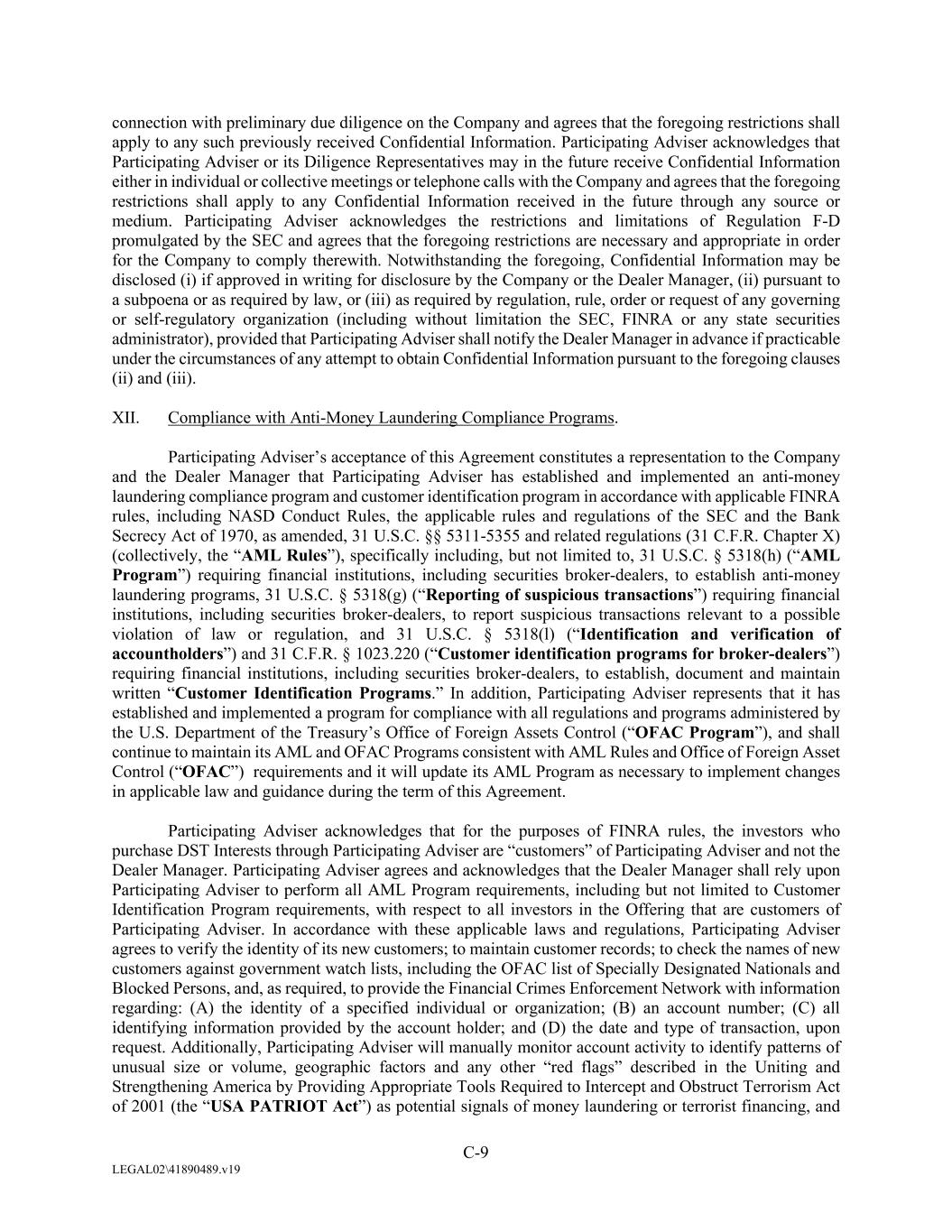 connection with preliminary due diligence on the Company and agrees that the foregoing restrictions shall apply to any such previously received Confidential Information. Participating Adviser acknowledges that Participating Adviser or its Diligence Representatives may in the future receive Confidential Information either in individual or collective meetings or telephone calls with the Company and agrees that the foregoing restrictions shall apply to any Confidential Information received in the future through any source or medium. Participating Adviser acknowledges the restrictions and limitations of Regulation F-D promulgated by the SEC and agrees that the foregoing restrictions are necessary and appropriate in order for the Company to comply therewith. Notwithstanding the foregoing, Confidential Information may be disclosed (i) if approved in writing for disclosure by the Company or the Dealer Manager, (ii) pursuant to a subpoena or as required by law, or (iii) as required by regulation, rule, order or request of any governing or self-regulatory organization (including without limitation the SEC, FINRA or any state securities administrator), provided that Participating Adviser shall notify the Dealer Manager in advance if practicable under the circumstances of any attempt to obtain Confidential Information pursuant to the foregoing clauses (ii) and (iii).

XII. Compliance with Anti-Money Laundering Compliance Programs.

Participating Adviser's acceptance of this Agreement constitutes a representation to the Company and the Dealer Manager that Participating Adviser has established and implemented an anti-money laundering compliance program and customer identification program in accordance with applicable FINRA rules, including NASD Conduct Rules, the applicable rules and regulations of the SEC and the Bank Secrecy Act of 1970, as amended, 31 U.S.C. §§ 5311-5355 and related regulations (31 C.F.R. Chapter X) (collectively, the "AML Rules"), specifically including, but not limited to, 31 U.S.C. § 5318(h) ("AML Program") requiring financial institutions, including securities broker-dealers, to establish anti-money laundering programs, 31 U.S.C. § 5318(g) ("Reporting of suspicious transactions") requiring financial institutions, including securities broker-dealers, to report suspicious transactions relevant to a possible violation of law or regulation, and 31 U.S.C. § 5318(l) ("Identification and verification of accountholders") and 31 C.F.R. § 1023.220 ("Customer identification programs for broker-dealers") requiring financial institutions, including securities broker-dealers, to establish, document and maintain written "Customer Identification Programs." In addition, Participating Adviser represents that it has established and implemented a program for compliance with all regulations and programs administered by the U.S. Department of the Treasury's Office of Foreign Assets Control ("OFAC Program"), and shall continue to maintain its AML and OFAC Programs consistent with AML Rules and Office of Foreign Asset Control ("OFAC") requirements and it will update its AML Program as necessary to implement changes in applicable law and guidance during the term of this Agreement.

Participating Adviser acknowledges that for the purposes of FINRA rules, the investors who purchase DST Interests through Participating Adviser are "customers" of Participating Adviser and not the Dealer Manager. Participating Adviser agrees and acknowledges that the Dealer Manager shall rely upon Participating Adviser to perform all AML Program requirements, including but not limited to Customer Identification Program requirements, with respect to all investors in the Offering that are customers of Participating Adviser. In accordance with these applicable laws and regulations, Participating Adviser agrees to verify the identity of its new customers; to maintain customer records; to check the names of new customers against government watch lists, including the OFAC list of Specially Designated Nationals and Blocked Persons, and, as required, to provide the Financial Crimes Enforcement Network with information regarding: (A) the identity of a specified individual or organization; (B) an account number; (C) all identifying information provided by the account holder; and (D) the date and type of transaction, upon request. Additionally, Participating Adviser will manually monitor account activity to identify patterns of unusual size or volume, geographic factors and any other "red flags" described in the Uniting and Strengthening America by Providing Appropriate Tools Required to Intercept and Obstruct Terrorism Act of 2001 (the "USA PATRIOT Act") as potential signals of money laundering or terrorist financing, and

C-9

LEGAL02\41890489.v19